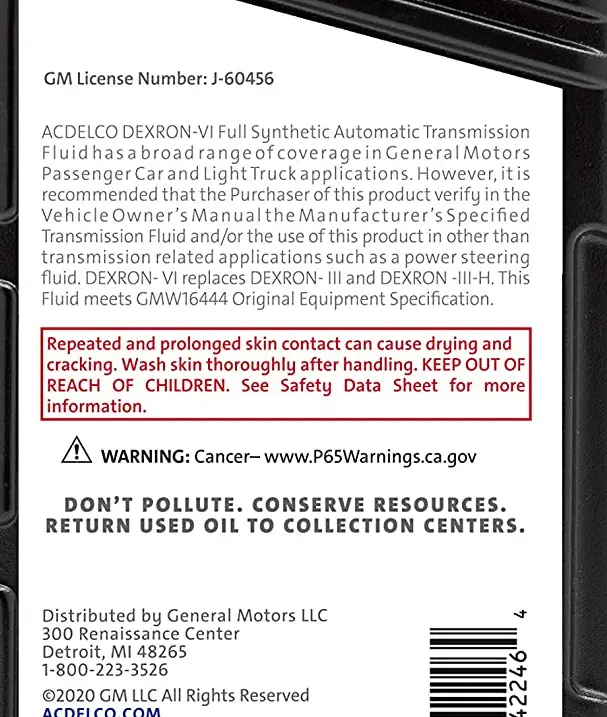 GM License Number: J-60456

ACDELCO DEXRON-VI Full Synthetic Automatic Transmission Fluid has a broad range of coverage in General Motors Passenger Car and Light Truck applications. However, it is recommended that the Purchaser of this product verify in the Vehicle Owner's Manual the Manufacturer's Specified Transmission Fluid and/or the use of this product in other than transmission related applications such as a power steering fluid. DEXRON- VI replaces DEXRON- III and DEXRON -III-H. This Fluid meets GMW16444 Original Equipment Specification.

Repeated and prolonged skin contact can cause drying and cracking. Wash skin thoroughly after handling. KEEP OUT OF REACH OF CHILDREN. See Safety Data Sheet for more information.

WARNING: Cancer– www.P65Warnings.ca.gov

DON'T POLLUTE. CONSERVE RESOURCES. RETURN USED OIL TO COLLECTION CENTERS.

Distributed by General Motors LLC
300 Renaissance Center
Detroit, MI 48265
1-800-223-3526

©2020 GM LLC All Rights Reserved
ACDELCO.COM

42246 4